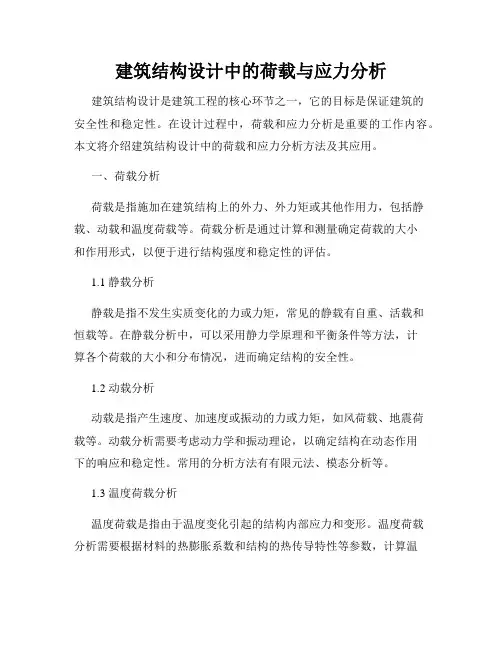 建筑结构设计中的荷载与应力分析

建筑结构设计是建筑工程的核心环节之一，它的目标是保证建筑的安全性和稳定性。在设计过程中，荷载和应力分析是重要的工作内容。本文将介绍建筑结构设计中的荷载和应力分析方法及其应用。

一、荷载分析

荷载是指施加在建筑结构上的外力、外力矩或其他作用力，包括静载、动载和温度荷载等。荷载分析是通过计算和测量确定荷载的大小和作用形式，以便于进行结构强度和稳定性的评估。

1.1 静载分析

静载是指不发生实质变化的力或力矩，常见的静载有自重、活载和恒载等。在静载分析中，可以采用静力学原理和平衡条件等方法，计算各个荷载的大小和分布情况，进而确定结构的安全性。

1.2 动载分析

动载是指产生速度、加速度或振动的力或力矩，如风荷载、地震荷载等。动载分析需要考虑动力学和振动理论，以确定结构在动态作用下的响应和稳定性。常用的分析方法有有限元法、模态分析等。

1.3 温度荷载分析

温度荷载是指由于温度变化引起的结构内部应力和变形。温度荷载分析需要根据材料的热膨胀系数和结构的热传导特性等参数，计算温